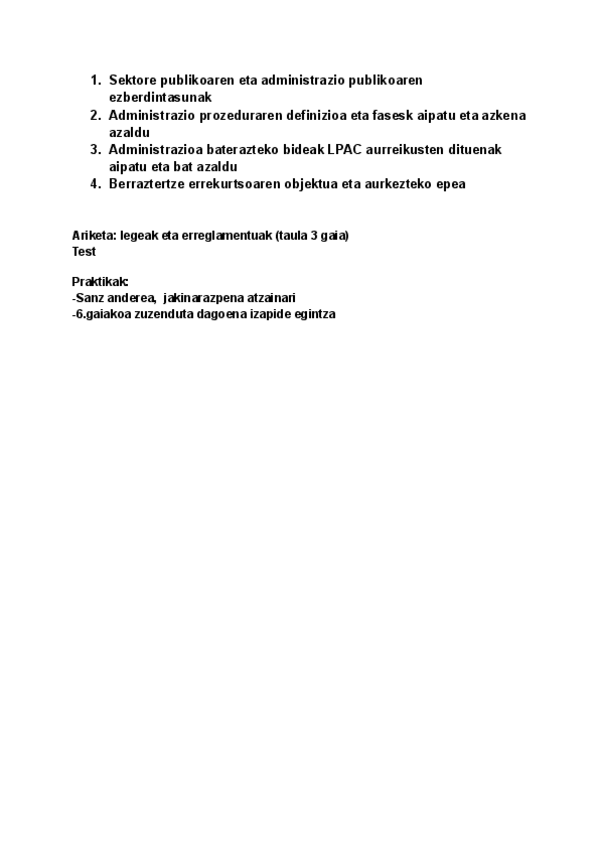 1. Sektore publikoaren eta administrazio publikoaren ezberdintasunak
2. Administrazio prozeduraren definizioa eta fasesk aipatu eta azkena azaldu
3. Administrazioa baterazteko bideak LPAC aurreikusten dituenak aipatu eta bat azaldu
4. Berraztertze errekurtsoaren objektua eta aurkezteko epea

Ariketa: legeak eta erreglamentuak (taula 3 gaia)
Test

Praktikak:
-Sanz anderea, jakinarazpena atzainari
-6.gaiakoa zuzenduta dagoena izapide egintza